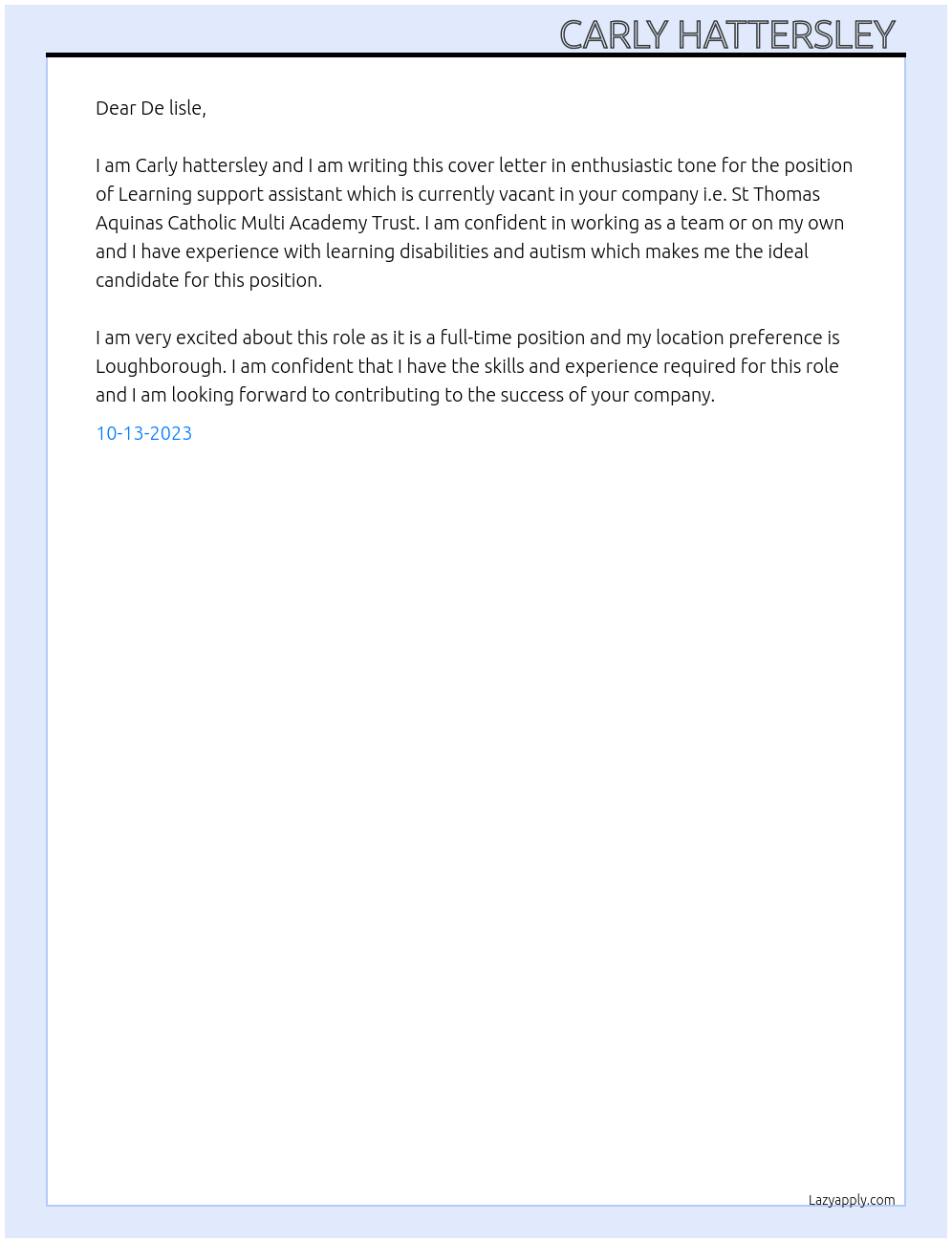 CARLY HATTERSLEY

Dear De lisle,

I am Carly hattersley and I am writing this cover letter in enthusiastic tone for the position of Learning support assistant which is currently vacant in your company i.e. St Thomas Aquinas Catholic Multi Academy Trust. I am confident in working as a team or on my own and I have experience with learning disabilities and autism which makes me the ideal candidate for this position.

I am very excited about this role as it is a full-time position and my location preference is Loughborough. I am confident that I have the skills and experience required for this role and I am looking forward to contributing to the success of your company.

10-13-2023

Lazyapply.com